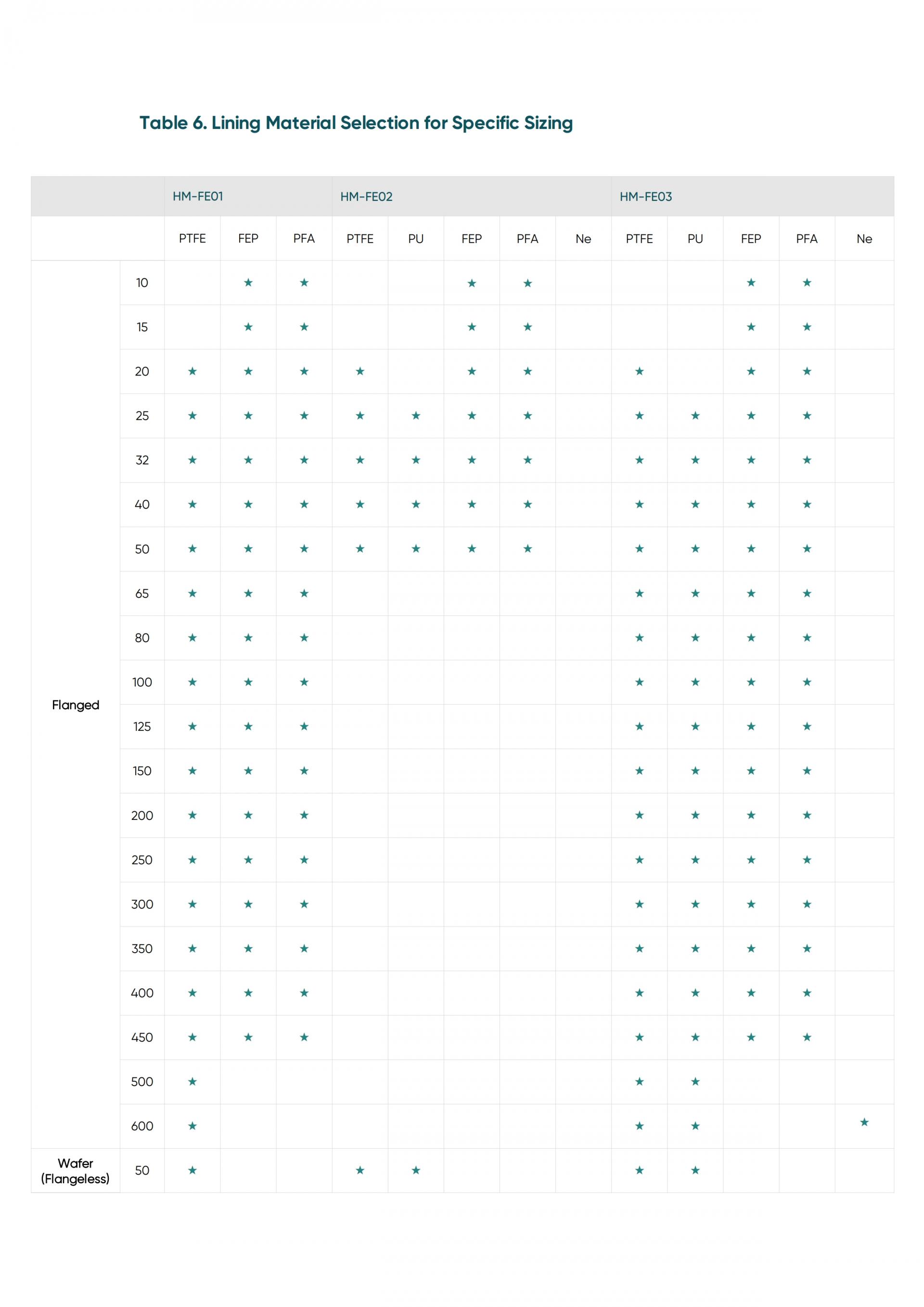 Table 6. Lining Material Selection for Specific Sizing

|  |  | HM-FE01 |  |  | HM-FE02 |  |  |  |  | HM-FE03 |  |  |  |  |
|---|---|---|---|---|---|---|---|---|---|---|---|---|---|---|
|  |  | PTFE | FEP | PFA | PTFE | PU | FEP | PFA | Ne | PTFE | PU | FEP | PFA | Ne |
| Flanged | 10 |  | ★ | ★ |  |  | ★ | ★ |  |  |  | ★ | ★ |  |
|  | 15 |  | ★ | ★ |  |  | ★ | ★ |  |  |  | ★ | ★ |  |
|  | 20 | ★ | ★ | ★ | ★ |  | ★ | ★ |  | ★ |  | ★ | ★ |  |
|  | 25 | ★ | ★ | ★ | ★ | ★ | ★ | ★ |  | ★ | ★ | ★ | ★ |  |
|  | 32 | ★ | ★ | ★ | ★ | ★ | ★ | ★ |  | ★ | ★ | ★ | ★ |  |
|  | 40 | ★ | ★ | ★ | ★ | ★ | ★ | ★ |  | ★ | ★ | ★ | ★ |  |
|  | 50 | ★ | ★ | ★ | ★ | ★ | ★ | ★ |  | ★ | ★ | ★ | ★ |  |
|  | 65 | ★ | ★ | ★ |  |  |  |  |  | ★ | ★ | ★ | ★ |  |
|  | 80 | ★ | ★ | ★ |  |  |  |  |  | ★ | ★ | ★ | ★ |  |
|  | 100 | ★ | ★ | ★ |  |  |  |  |  | ★ | ★ | ★ | ★ |  |
|  | 125 | ★ | ★ | ★ |  |  |  |  |  | ★ | ★ | ★ | ★ |  |
|  | 150 | ★ | ★ | ★ |  |  |  |  |  | ★ | ★ | ★ | ★ |  |
|  | 200 | ★ | ★ | ★ |  |  |  |  |  | ★ | ★ | ★ | ★ |  |
|  | 250 | ★ | ★ | ★ |  |  |  |  |  | ★ | ★ | ★ | ★ |  |
|  | 300 | ★ | ★ | ★ |  |  |  |  |  | ★ | ★ | ★ | ★ |  |
|  | 350 | ★ | ★ | ★ |  |  |  |  |  | ★ | ★ | ★ | ★ |  |
|  | 400 | ★ | ★ | ★ |  |  |  |  |  | ★ | ★ | ★ | ★ |  |
|  | 450 | ★ | ★ | ★ |  |  |  |  |  | ★ | ★ | ★ | ★ |  |
|  | 500 | ★ |  |  |  |  |  |  |  | ★ | ★ |  |  |  |
|  | 600 | ★ |  |  |  |  |  |  |  | ★ | ★ |  |  | ★ |
| Wafer (Flangeless) | 50 | ★ |  |  | ★ | ★ |  |  |  | ★ | ★ |  |  |  |